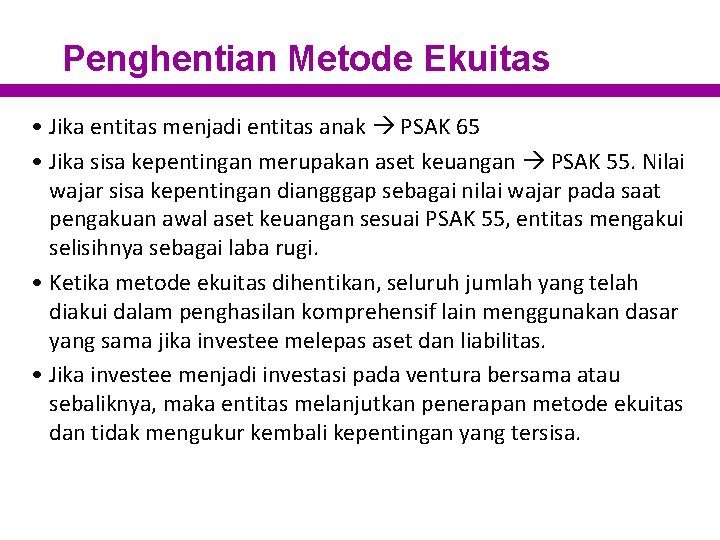 Penghentian Metode Ekuitas

• Jika entitas menjadi entitas anak → PSAK 65

• Jika sisa kepentingan merupakan aset keuangan → PSAK 55. Nilai wajar sisa kepentingan diangggap sebagai nilai wajar pada saat pengakuan awal aset keuangan sesuai PSAK 55, entitas mengakui selisihnya sebagai laba rugi.

• Ketika metode ekuitas dihentikan, seluruh jumlah yang telah diakui dalam penghasilan komprehensif lain menggunakan dasar yang sama jika investee melepas aset dan liabilitas.

• Jika investee menjadi investasi pada ventura bersama atau sebaliknya, maka entitas melanjutkan penerapan metode ekuitas dan tidak mengukur kembali kepentingan yang tersisa.